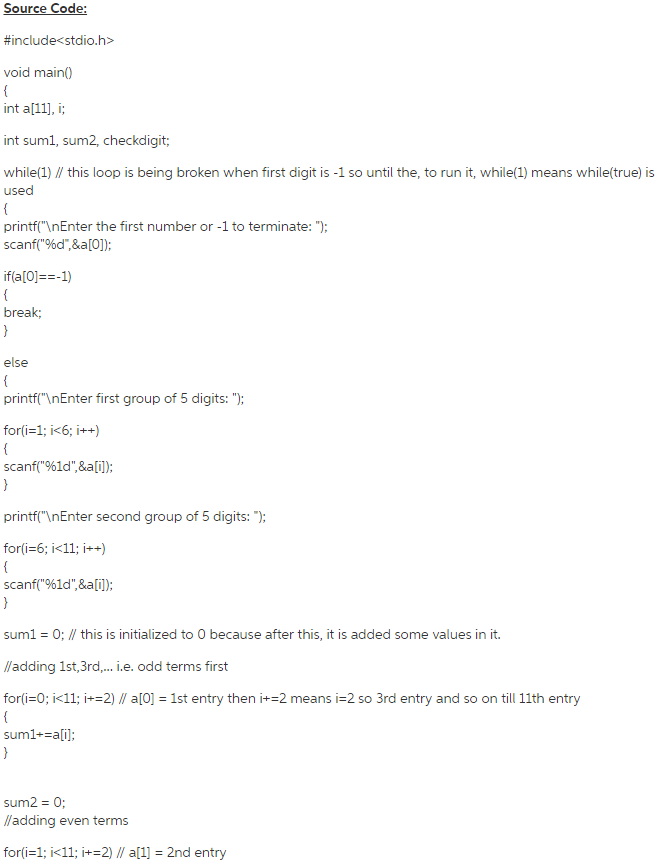 Source Code:

#include<stdio.h>

void main()
{
int a[11], i;

int sum1, sum2, checkdigit;

while(1) // this loop is being broken when first digit is -1 so until the, to run it, while(1) means while(true) is used
{
printf("\nEnter the first number or -1 to terminate: ");
scanf("%d",&a[0]);

if(a[0]==-1)
{
break;
}

else
{
printf("\nEnter first group of 5 digits: ");

for(i=1; i<6; i++)
{
scanf("%1d",&a[i]);
}

printf("\nEnter second group of 5 digits: ");

for(i=6; i<11; i++)
{
scanf("%1d",&a[i]);
}

sum1 = 0; // this is initialized to 0 because after this, it is added some values in it.

//adding 1st,3rd,... i.e. odd terms first

for(i=0; i<11; i+=2) // a[0] = 1st entry then i+=2 means i=2 so 3rd entry and so on till 11th entry
{
sum1+=a[i];
}

sum2 = 0;
//adding even terms

for(i=1; i<11; i+=2) // a[1] = 2nd entry